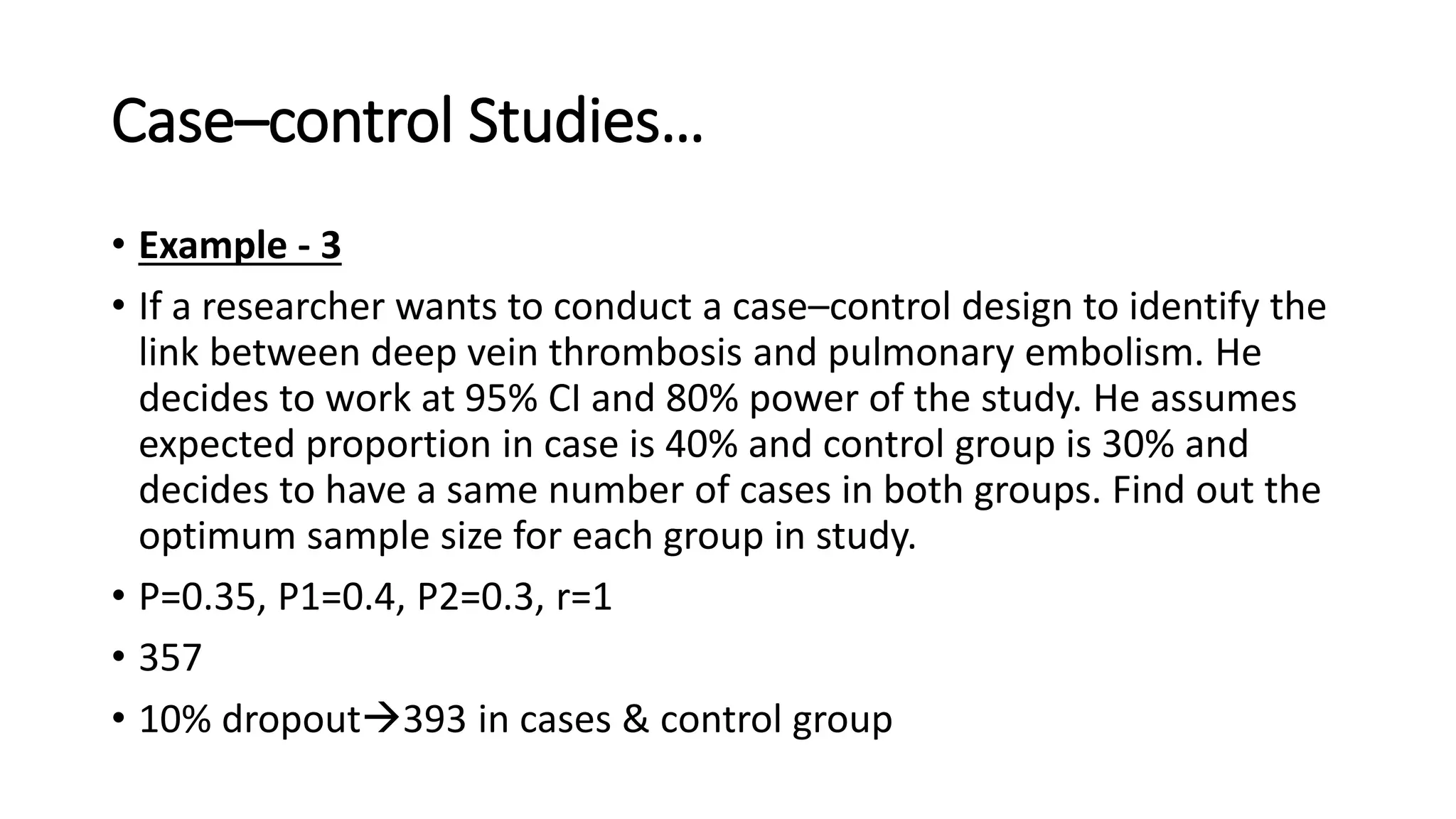 Case–control Studies…

• Example - 3

• If a researcher wants to conduct a case–control design to identify the link between deep vein thrombosis and pulmonary embolism. He decides to work at 95% CI and 80% power of the study. He assumes expected proportion in case is 40% and control group is 30% and decides to have a same number of cases in both groups. Find out the optimum sample size for each group in study.

• P=0.35, P1=0.4, P2=0.3, r=1

• 357

• 10% dropout→393 in cases & control group